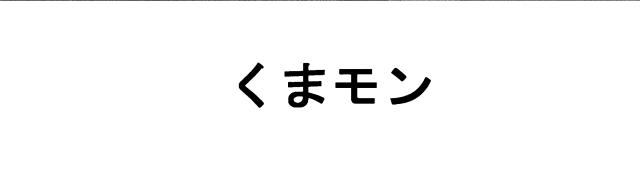 くまモン